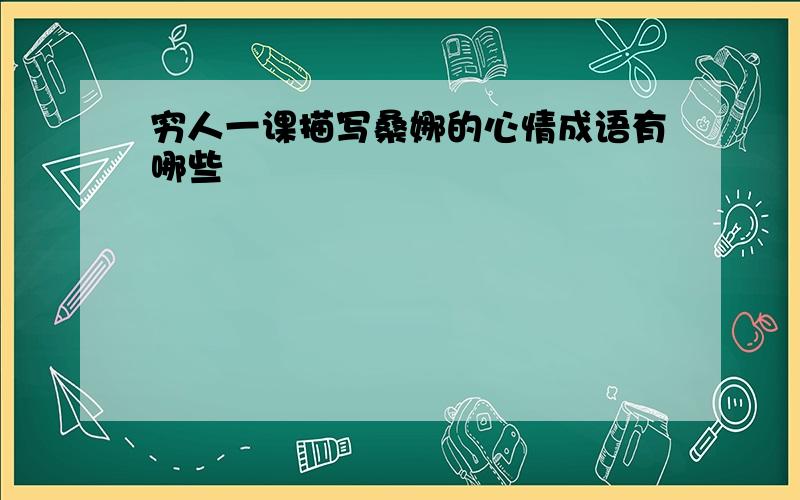 穷人一课描写桑娜的心情成语有哪些